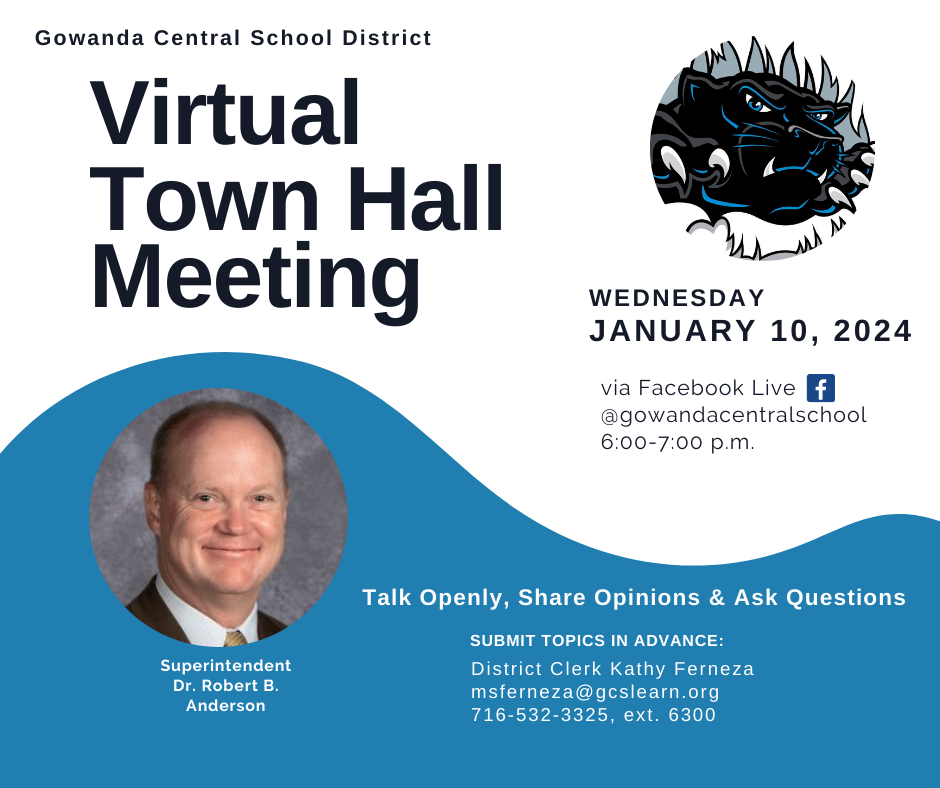 Gowanda Central School District

Virtual Town Hall Meeting

WEDNESDAY
JANUARY 10, 2024

via Facebook Live f
@gowandacentralschool
6:00-7:00 p.m.

Superintendent
Dr. Robert B. Anderson

Talk Openly, Share Opinions & Ask Questions

SUBMIT TOPICS IN ADVANCE:
District Clerk Kathy Ferneza
msferneza@gcslearn.org
716-532-3325, ext. 6300